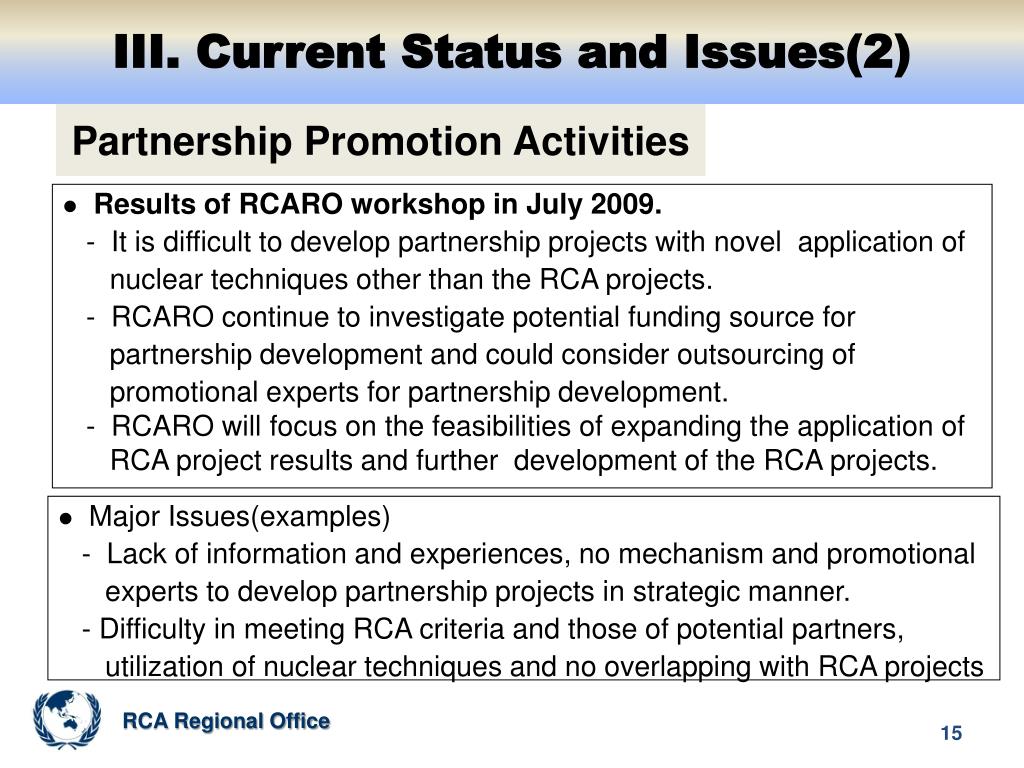 III. Current Status and Issues(2)

Partnership Promotion Activities

● Results of RCARO workshop in July 2009.
- It is difficult to develop partnership projects with novel application of nuclear techniques other than the RCA projects.
- RCARO continue to investigate potential funding source for partnership development and could consider outsourcing of promotional experts for partnership development.
- RCARO will focus on the feasibilities of expanding the application of RCA project results and further development of the RCA projects.

● Major Issues(examples)
- Lack of information and experiences, no mechanism and promotional experts to develop partnership projects in strategic manner.
- Difficulty in meeting RCA criteria and those of potential partners, utilization of nuclear techniques and no overlapping with RCA projects

RCA Regional Office

15